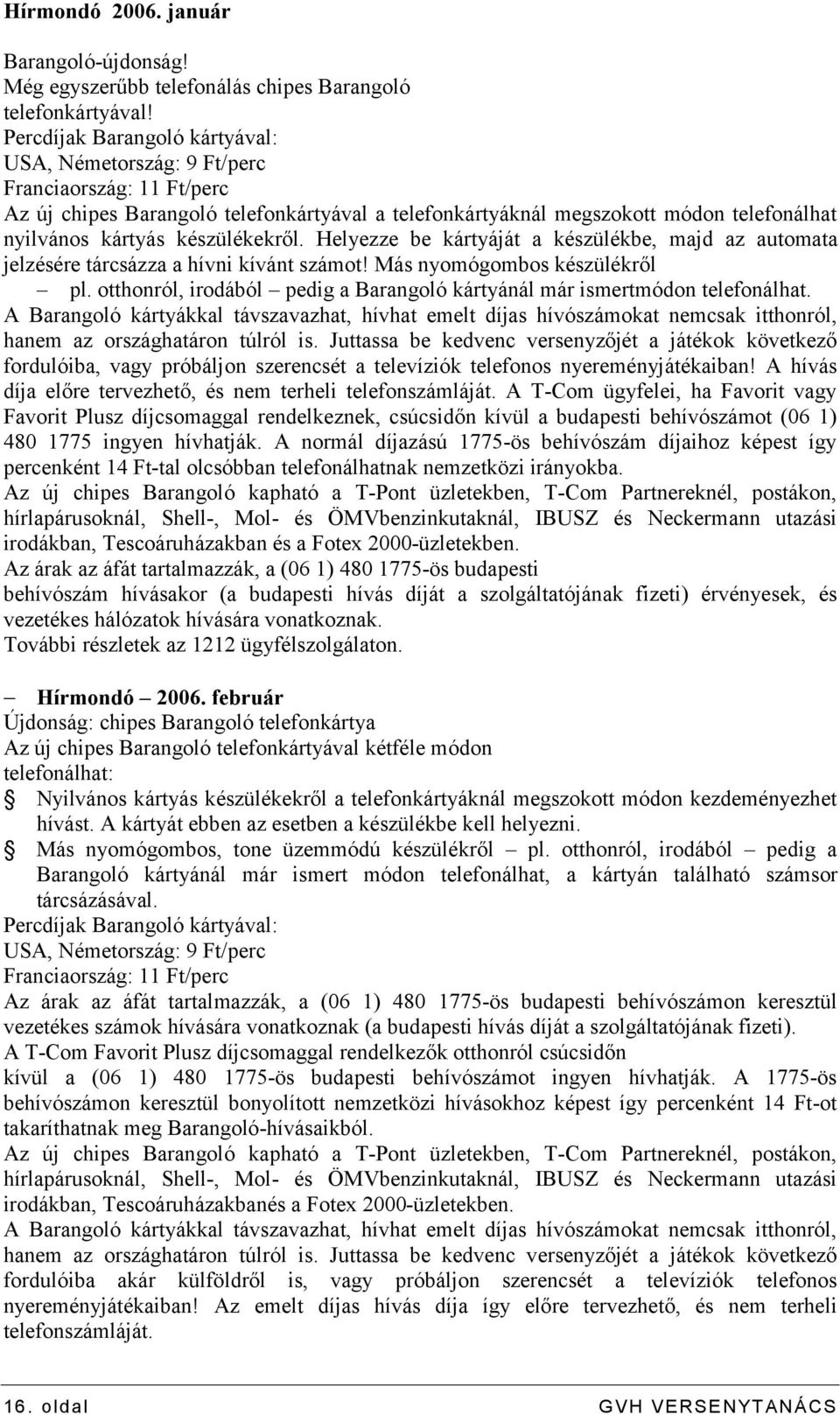 Hírmondó 2006. január

Barangoló-újdonság!
Még egyszerűbb telefonálás chipes Barangoló telefonkártyával!
Percdíjak Barangoló kártyával:
USA, Németország: 9 Ft/perc
Franciaország: 11 Ft/perc
Az új chipes Barangoló telefonkártyával a telefonkártyáknál megszokott módon telefonálhat nyilvános kártyás készülékekről. Helyezze be kártyáját a készülékbe, majd az automata jelzésére tárcsázza a hívni kívánt számot! Más nyomógombos készülékről
– pl. otthonról, irodából – pedig a Barangoló kártyánál már ismertmódon telefonálhat.
A Barangoló kártyákkal távszavazhat, hívhat emelt díjas hívószámokat nemcsak itthonról, hanem az országhatáron túlról is. Juttassa be kedvenc versenyzőjét a játékok következő fordulóiba, vagy próbáljon szerencsét a televíziók telefonos nyereményjátékaiban! A hívás díja előre tervezhető, és nem terheli telefonszámláját. A T-Com ügyfelei, ha Favorit vagy Favorit Plusz díjcsomaggal rendelkeznek, csúcsidőn kívül a budapesti behívószámot (06 1) 480 1775 ingyen hívhatják. A normál díjazású 1775-ös behívószám díjaihoz képest így percenként 14 Ft-tal olcsóbban telefonálhatnak nemzetközi irányokba.
Az új chipes Barangoló kapható a T-Pont üzletekben, T-Com Partnereknél, postákon, hírlapárusoknál, Shell-, Mol- és ÖMVbenzinkutaknál, IBUSZ és Neckermann utazási irodákban, Tescoáruházakban és a Fotex 2000-üzletekben.
Az árak az áfát tartalmazzák, a (06 1) 480 1775-ös budapesti
behívószám hívásakor (a budapesti hívás díját a szolgáltatójának fizeti) érvényesek, és vezetékes hálózatok hívására vonatkoznak.
További részletek az 1212 ügyfélszolgálaton.

– Hírmondó 2006. február
Újdonság: chipes Barangoló telefonkártya
Az új chipes Barangoló telefonkártyával kétféle módon telefonálhat:
 Nyilvános kártyás készülékekről a telefonkártyáknál megszokott módon kezdeményezhet hívást. A kártyát ebben az esetben a készülékbe kell helyezni.
 Más nyomógombos, tone üzemmódú készülékről – pl. otthonról, irodából – pedig a Barangoló kártyánál már ismert módon telefonálhat, a kártyán található számsor tárcsázásával.
Percdíjak Barangoló kártyával:
USA, Németország: 9 Ft/perc
Franciaország: 11 Ft/perc
Az árak az áfát tartalmazzák, a (06 1) 480 1775-ös budapesti behívószámon keresztül vezetékes számok hívására vonatkoznak (a budapesti hívás díját a szolgáltatójának fizeti).
A T-Com Favorit Plusz díjcsomaggal rendelkezők otthonról csúcsidőn
kívül a (06 1) 480 1775-ös budapesti behívószámot ingyen hívhatják. A 1775-ös behívószámon keresztül bonyolított nemzetközi hívásokhoz képest így percenként 14 Ft-ot takaríthatnak meg Barangoló-hívásaikból.
Az új chipes Barangoló kapható a T-Pont üzletekben, T-Com Partnereknél, postákon, hírlapárusoknál, Shell-, Mol- és ÖMVbenzinkutaknál, IBUSZ és Neckermann utazási irodákban, Tescoáruházakbanés a Fotex 2000-üzletekben.
A Barangoló kártyákkal távszavazhat, hívhat emelt díjas hívószámokat nemcsak itthonról, hanem az országhatáron túlról is. Juttassa be kedvenc versenyzőjét a játékok következő fordulóiba akár külföldről is, vagy próbáljon szerencsét a televíziók telefonos nyereményjátékaiban! Az emelt díjas hívás díja így előre tervezhető, és nem terheli telefonszámláját.

16. oldal GVH VERSENYTANÁCS